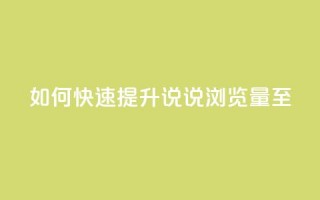 如何快速提升说说浏览量至